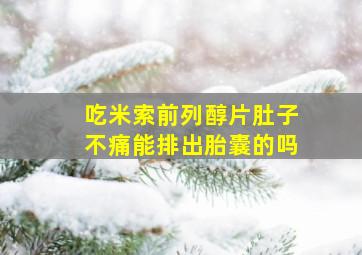 吃米索前列醇片肚子不痛能排出胎囊的吗